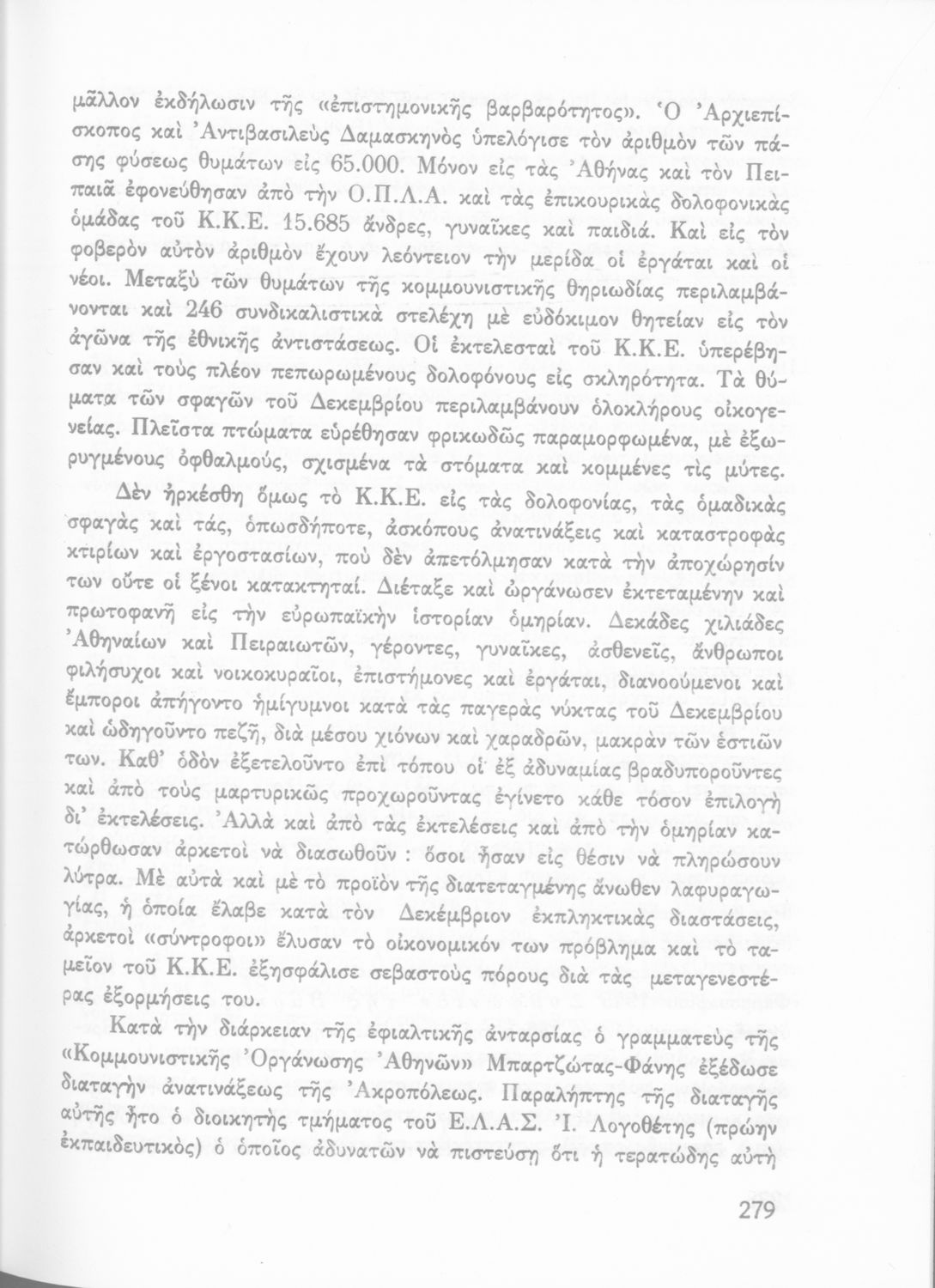 μᾶλλον ἐκδήλωσιν τῆς «ἐπιστημονικῆς βαρβαρότητος». Ὁ Ἀρχιεπίσκοπος καὶ Ἀντιβασιλεὺς Δαμασκηνὸς ὑπελόγισε τὸν ἀριθμὸν τῶν πάσης φύσεως θυμάτων εἰς 65.000. Μόνον εἰς τὰς Ἀθήνας καὶ τὸν Πειραιᾶ ἐφονεύθησαν ἀπὸ τὴν Ο.Π.Λ.Α. καὶ τὰς ἐπικουρικὰς δολοφονικὰς ὁμάδας τοῦ Κ.Κ.Ε. 15.685 ἄνδρες, γυναῖκες καὶ παιδιά. Καὶ εἰς τὸν φοβερὸν αὐτὸν ἀριθμὸν ἔχουν λεόντειον τὴν μερίδα οἱ ἐργάται καὶ οἱ νέοι. Μεταξὺ τῶν θυμάτων τῆς κομμουνιστικῆς θηριωδίας περιλαμβάνονται καὶ 246 συνδικαλιστικὰ στελέχη μὲ εὐδόκιμον θητείαν εἰς τὸν ἀγῶνα τῆς ἐθνικῆς ἀντιστάσεως. Οἱ ἐκτελεσταὶ τοῦ Κ.Κ.Ε. ὑπερέβησαν καὶ τοὺς πλέον πεπωρωμένους δολοφόνους εἰς σκληρότητα. Τὰ θύματα τῶν σφαγῶν τοῦ Δεκεμβρίου περιλαμβάνουν ὁλοκλήρους οἰκογενείας. Πλεῖστα πτώματα εὑρέθησαν φρικωδῶς παραμορφωμένα, μὲ ἐξωρυγμένους ὀφθαλμούς, σχισμένα τὰ στόματα καὶ κομμένες τὶς μύτες.

Δὲν ἠρκέσθη ὅμως τὸ Κ.Κ.Ε. εἰς τὰς δολοφονίας, τὰς ὁμαδικὰς σφαγὰς καὶ τάς, ὁπωσδήποτε, ἀσκόπους ἀνατινάξεις καὶ καταστροφὰς κτιρίων καὶ ἐργοστασίων, ποὺ δὲν ἀπετόλμησαν κατὰ τὴν ἀποχώρησίν των οὔτε οἱ ξένοι κατακτηταί. Διέταξε καὶ ὠργάνωσεν ἐκτεταμένην καὶ πρωτοφανῆ εἰς τὴν εὐρωπαϊκὴν ἱστορίαν ὁμηρίαν. Δεκάδες χιλιάδες Ἀθηναίων καὶ Πειραιωτῶν, γέροντες, γυναῖκες, ἀσθενεῖς, ἄνθρωποι φιλήσυχοι καὶ νοικοκυραῖοι, ἐπιστήμονες καὶ ἐργάται, διανοούμενοι καὶ ἔμποροι ἀπήγοντο ἡμίγυμνοι κατὰ τὰς παγερὰς νύκτας τοῦ Δεκεμβρίου καὶ ὡδηγοῦντο πεζῇ, διὰ μέσου χιόνων καὶ χαραδρῶν, μακρὰν τῶν ἑστιῶν των. Καθ' ὁδὸν ἐξετελοῦντο ἐπὶ τόπου οἱ ἐξ ἀδυναμίας βραδυποροῦντες καὶ ἀπὸ τοὺς μαρτυρικῶς προχωροῦντας ἐγίνετο κάθε τόσον ἐπιλογὴ δι' ἐκτελέσεις. Ἀλλὰ καὶ ἀπὸ τὰς ἐκτελέσεις καὶ ἀπὸ τὴν ὁμηρίαν κατώρθωσαν ἀρκετοὶ νὰ διασωθοῦν : ὅσοι ἦσαν εἰς θέσιν νὰ πληρώσουν λύτρα. Μὲ αὐτὰ καὶ μὲ τὸ προϊὸν τῆς διατεταγμένης ἄνωθεν λαφυραγωγίας, ἡ ὁποία ἔλαβε κατὰ τὸν Δεκέμβριον ἐκπληκτικὰς διαστάσεις, ἀρκετοὶ «σύντροφοι» ἔλυσαν τὸ οἰκονομικόν των πρόβλημα καὶ τὸ ταμεῖον τοῦ Κ.Κ.Ε. ἐξησφάλισε σεβαστοὺς πόρους διὰ τὰς μεταγενεστέρας ἐξορμήσεις του.

Κατὰ τὴν διάρκειαν τῆς ἐφιαλτικῆς ἀνταρσίας ὁ γραμματεὺς τῆς «Κομμουνιστικῆς Ὀργάνωσης Ἀθηνῶν» Μπαρτζώτας-Φάνης ἐξέδωσε διαταγὴν ἀνατινάξεως τῆς Ἀκροπόλεως. Παραλήπτης τῆς διαταγῆς αὐτῆς ἦτο ὁ διοικητὴς τμήματος τοῦ Ε.Λ.Α.Σ. Ἰ. Λογοθέτης (πρώην ἐκπαιδευτικὸς) ὁ ὁποῖος ἀδυνατῶν νὰ πιστεύσῃ ὅτι ἡ τερατώδης αὐτὴ

279